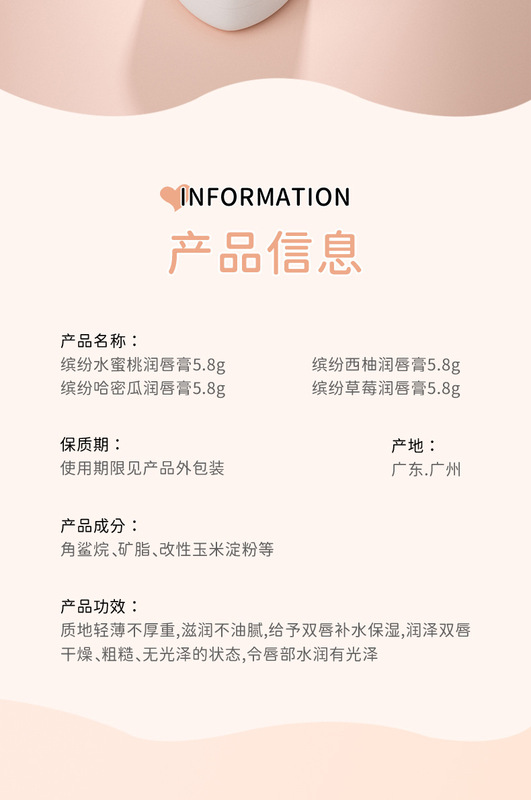 INFORMATION
产品信息

产品名称：
缤纷水蜜桃润唇膏5.8g
缤纷哈密瓜润唇膏5.8g

缤纷西柚润唇膏5.8g
缤纷草莓润唇膏5.8g

保质期：
使用期限见产品外包装

产地：
广东.广州

产品成分：
角鲨烷、矿脂、改性玉米淀粉等

产品功效：
质地轻薄不厚重,滋润不油腻,给予双唇补水保湿,润泽双唇干燥、粗糙、无光泽的状态,令唇部水润有光泽